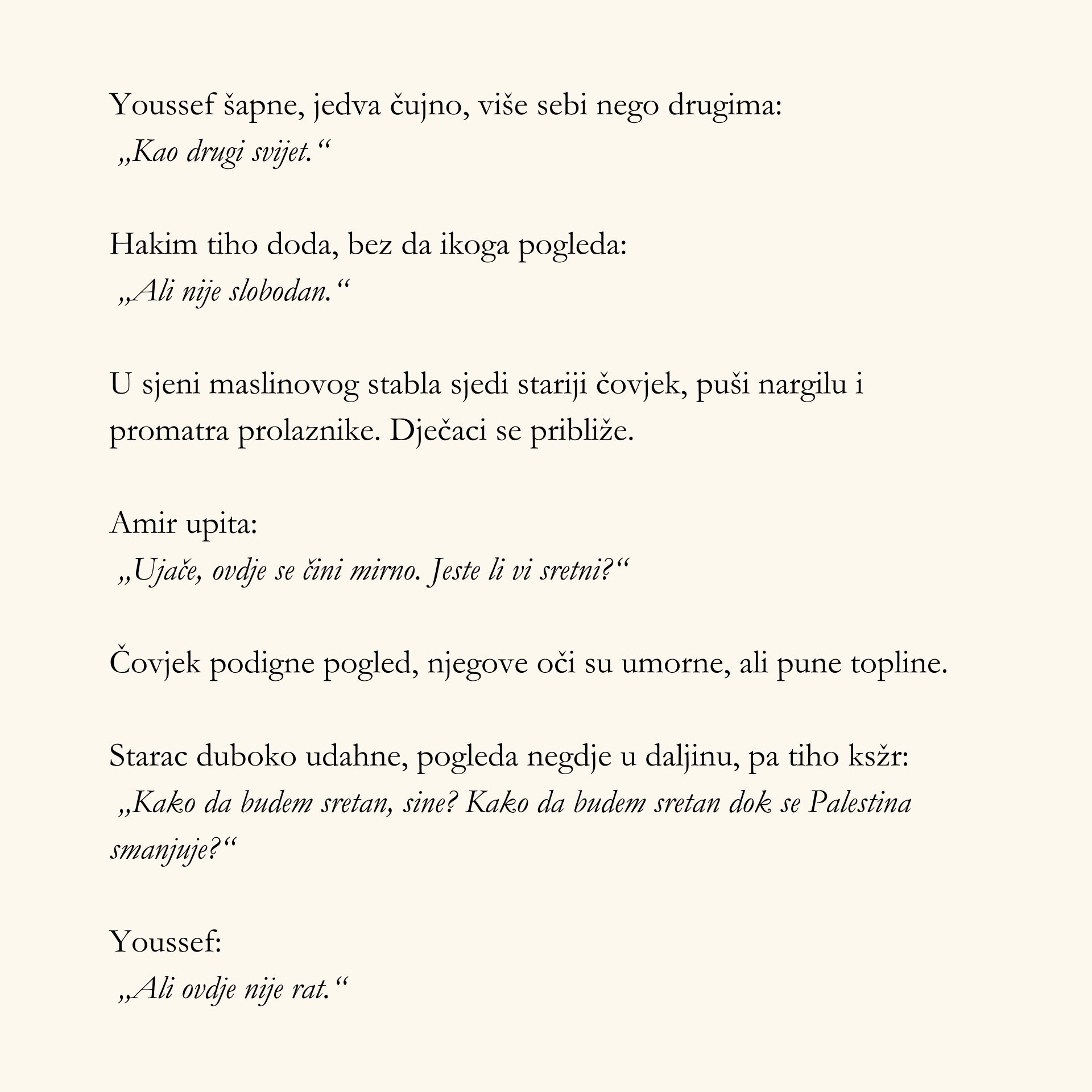 Youssef šapne, jedva čujno, više sebi nego drugima:
„Kao drugi svijet.“

Hakim tiho doda, bez da ikoga pogleda:
„Ali nije slobodan.“

U sjeni maslinovog stabla sjedi stariji čovjek, puši nargilu i promatra prolaznike. Dječaci se približe.

Amir upita:
„Ujače, ovdje se čini mirno. Jeste li vi sretni?“

Čovjek podigne pogled, njegove oči su umorne, ali pune topline.

Starac duboko udahne, pogleda negdje u daljinu, pa tiho ksžr:
„Kako da budem sretan, sine? Kako da budem sretan dok se Palestina smanjuje?“

Youssef:
„Ali ovdje nije rat.“